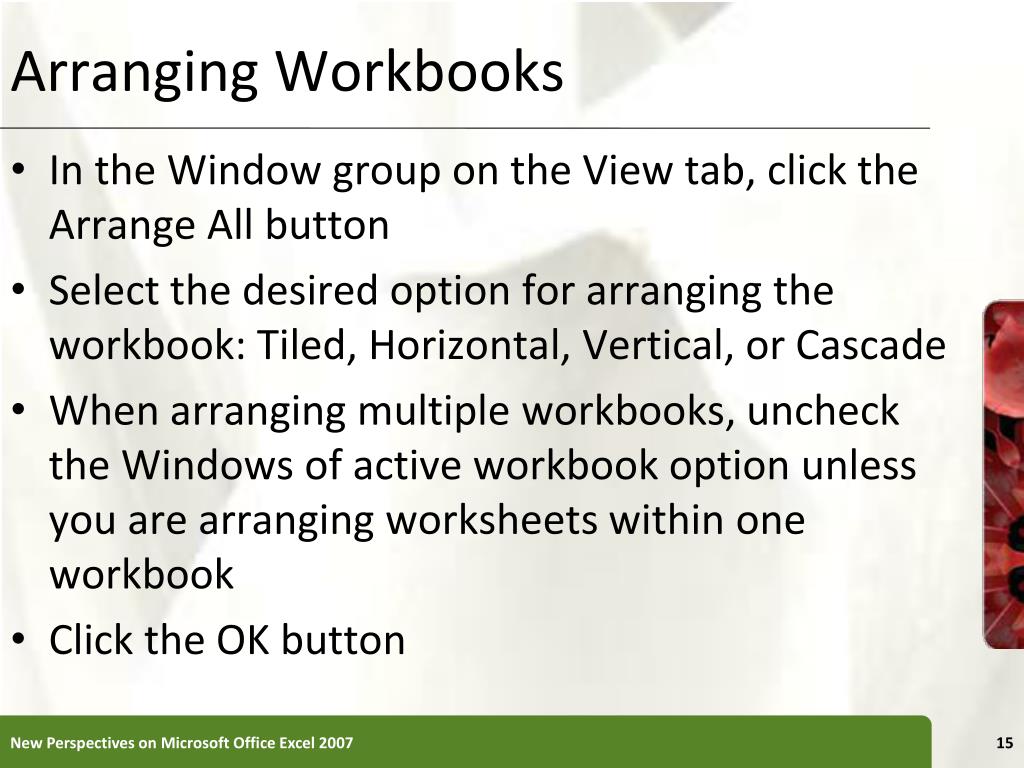 Arranging Workbooks

• In the Window group on the View tab, click the Arrange All button

• Select the desired option for arranging the workbook: Tiled, Horizontal, Vertical, or Cascade

• When arranging multiple workbooks, uncheck the Windows of active workbook option unless you are arranging worksheets within one workbook

• Click the OK button

New Perspectives on Microsoft Office Excel 2007

15